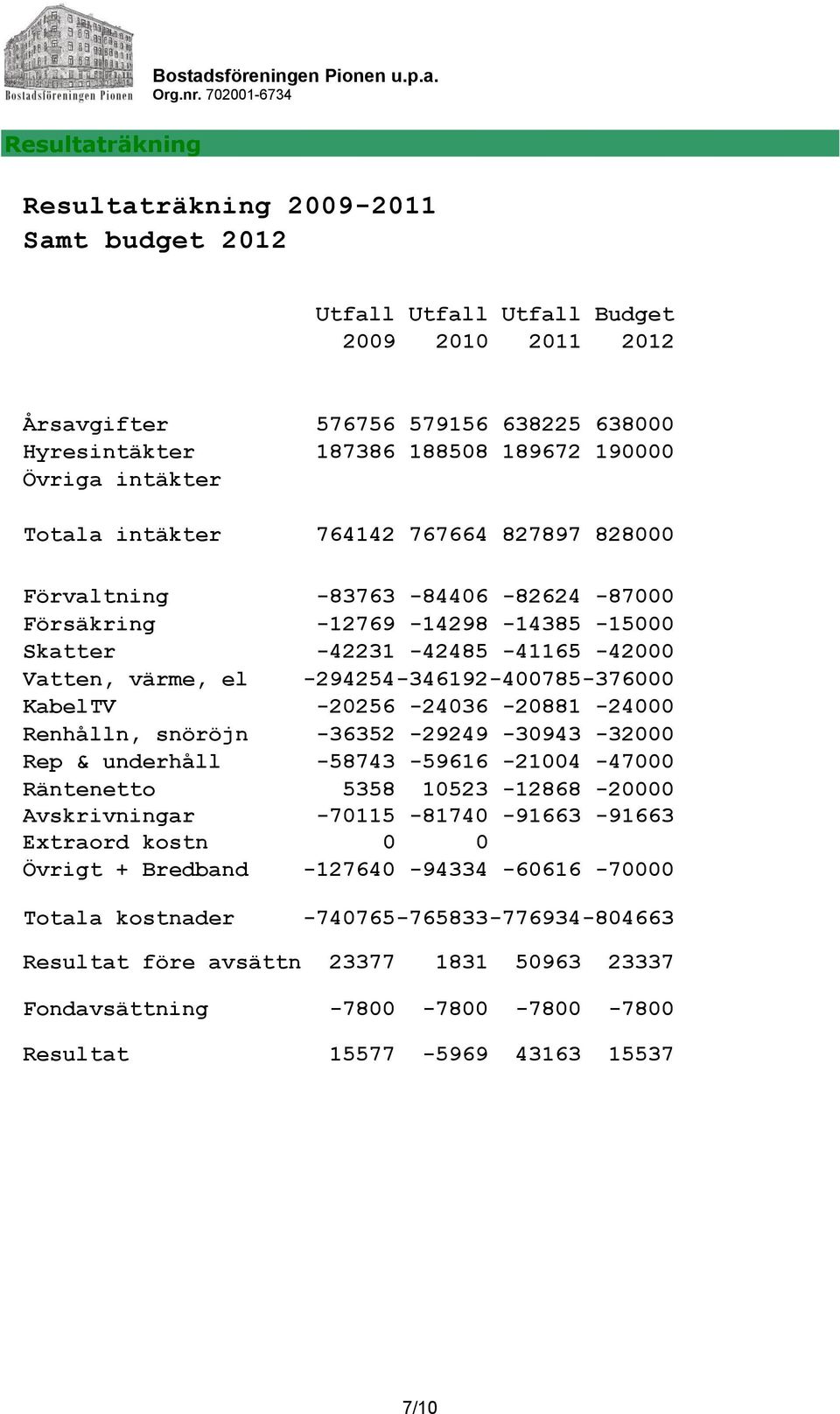 Bostadsföreningen Pionen

Bostadsföreningen Pionen u.p.a.
Org.nr. 702001-6734

Resultaträkning

Resultaträkning 2009-2011
Samt budget 2012

| | Utfall 2009 | Utfall 2010 | Utfall 2011 | Budget 2012 |
|---|---|---|---|---|
| Årsavgifter | 576756 | 579156 | 638225 | 638000 |
| Hyresintäkter | 187386 | 188508 | 189672 | 190000 |
| Övriga intäkter | | | | |
| Totala intäkter | 764142 | 767664 | 827897 | 828000 |
| Förvaltning | -83763 | -84406 | -82624 | -87000 |
| Försäkring | -12769 | -14298 | -14385 | -15000 |
| Skatter | -42231 | -42485 | -41165 | -42000 |
| Vatten, värme, el | -294254 | -346192 | -400785 | -376000 |
| KabelTV | -20256 | -24036 | -20881 | -24000 |
| Renhålln, snöröjn | -36352 | -29249 | -30943 | -32000 |
| Rep & underhåll | -58743 | -59616 | -21004 | -47000 |
| Räntenetto | 5358 | 10523 | -12868 | -20000 |
| Avskrivningar | -70115 | -81740 | -91663 | -91663 |
| Extraord kostn | 0 | 0 | | |
| Övrigt + Bredband | -127640 | -94334 | -60616 | -70000 |
| Totala kostnader | -740765 | -765833 | -776934 | -804663 |
| Resultat före avsättn | 23377 | 1831 | 50963 | 23337 |
| Fondavsättning | -7800 | -7800 | -7800 | -7800 |
| Resultat | 15577 | -5969 | 43163 | 15537 |

7/10